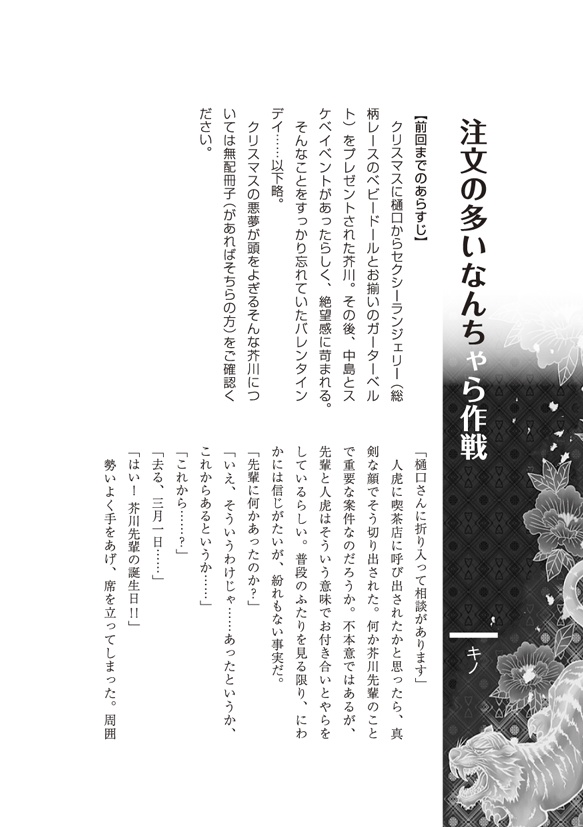 注文の多いなんちゃら作戦

キノ

【前回までのあらすじ】

クリスマスに樋口からセクシーランジェリー（総柄レースのベビードールとお揃いのガーターベルト）をプレゼントされた芥川。その後、中島とスケベイベントがあったらしく、絶望感に苛まれる。そんなことをすっかり忘れていたバレンタインデイ……以下略。

クリスマスの悪夢が頭をよぎるそんな芥川については無配冊子（があればそちらの方）をご確認ください。

「樋口さんに折り入って相談があります」

人虎に喫茶店に呼び出されたかと思ったら、真剣な顔でそう切り出された。何か芥川先輩のことで重要な案件なのだろうか。不本意ではあるが、先輩と人虎はそういう意味でお付き合いとやらをしているらしい。普段のふたりを見る限り、にわかには信じがたいが、紛れもない事実だ。

「先輩に何かあったのか？」

「いえ、そういうわけじゃ……あったというか、これからあるというか……」

「これから……？」

「去る、三月一日……」

「はい！ 芥川先輩の誕生日!!」

勢いよく手をあげ、席を立ってしまった。周囲